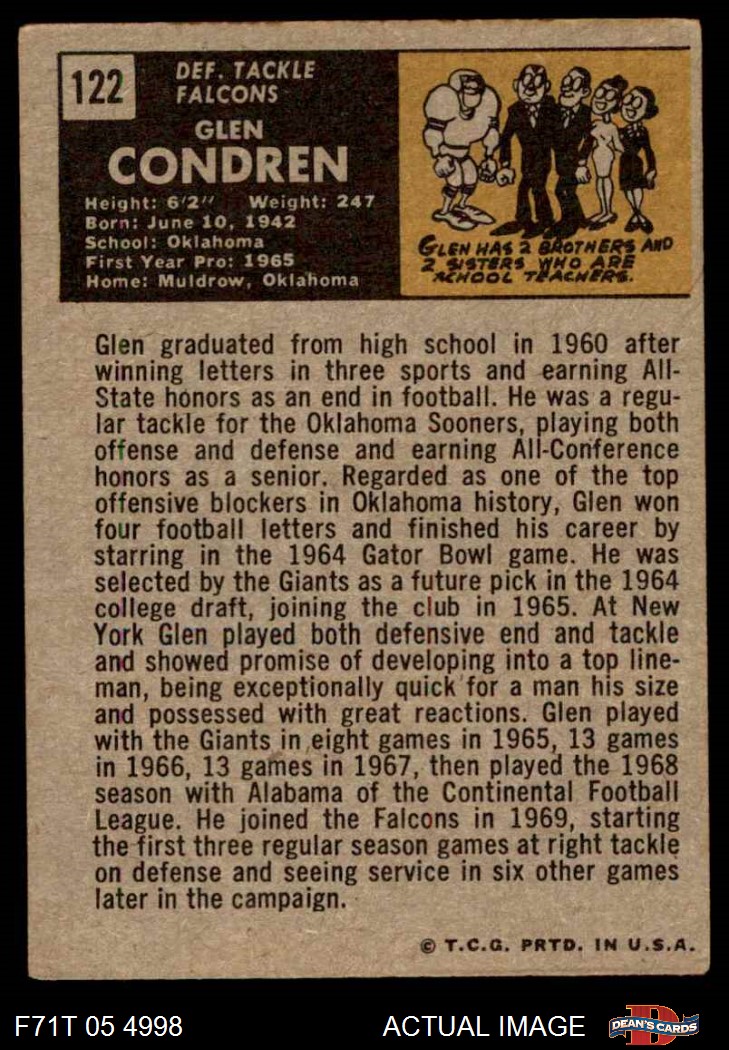 122

DEF. TACKLE
FALCONS

GLEN
CONDREN

Height: 6'2" Weight: 247
Born: June 10, 1942
School: Oklahoma
First Year Pro: 1965
Home: Muldrow, Oklahoma

GLEN HAS 2 BROTHERS AND 2 SISTERS WHO ARE SCHOOL TEACHERS.

Glen graduated from high school in 1960 after winning letters in three sports and earning All-State honors as an end in football. He was a regular tackle for the Oklahoma Sooners, playing both offense and defense and earning All-Conference honors as a senior. Regarded as one of the top offensive blockers in Oklahoma history, Glen won four football letters and finished his career by starring in the 1964 Gator Bowl game. He was selected by the Giants as a future pick in the 1964 college draft, joining the club in 1965. At New York Glen played both defensive end and tackle and showed promise of developing into a top lineman, being exceptionally quick for a man his size and possessed with great reactions. Glen played with the Giants in eight games in 1965, 13 games in 1966, 13 games in 1967, then played the 1968 season with Alabama of the Continental Football League. He joined the Falcons in 1969, starting the first three regular season games at right tackle on defense and seeing service in six other games later in the campaign.

© T.C.G. PRTD. IN U.S.A.

F71T 05 4998

ACTUAL IMAGE

DEAN'S CARDS